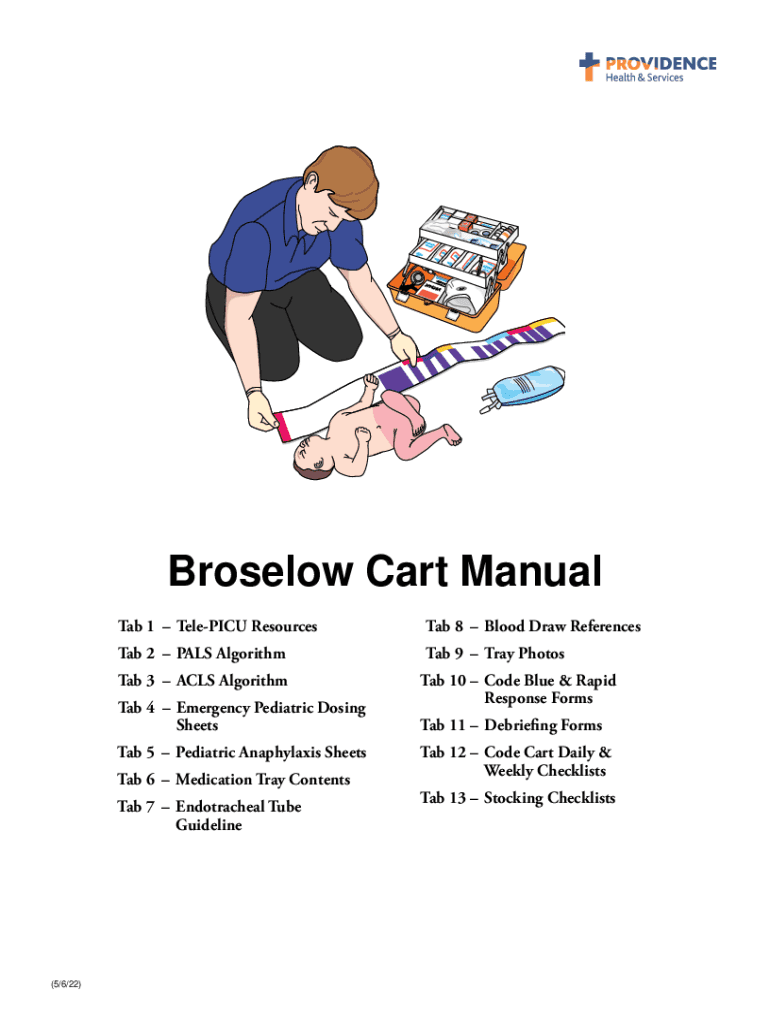 PROVIDENCE
Health & Services

Broselow Cart Manual

Tab 1 – Tele-PICU Resources

Tab 2 – PALS Algorithm

Tab 3 – ACLS Algorithm

Tab 4 – Emergency Pediatric Dosing Sheets

Tab 5 – Pediatric Anaphylaxis Sheets

Tab 6 – Medication Tray Contents

Tab 7 – Endotracheal Tube Guideline

Tab 8 – Blood Draw References

Tab 9 – Tray Photos

Tab 10 – Code Blue & Rapid Response Forms

Tab 11 – Debriefing Forms

Tab 12 – Code Cart Daily & Weekly Checklists

Tab 13 – Stocking Checklists

(5/6/22)